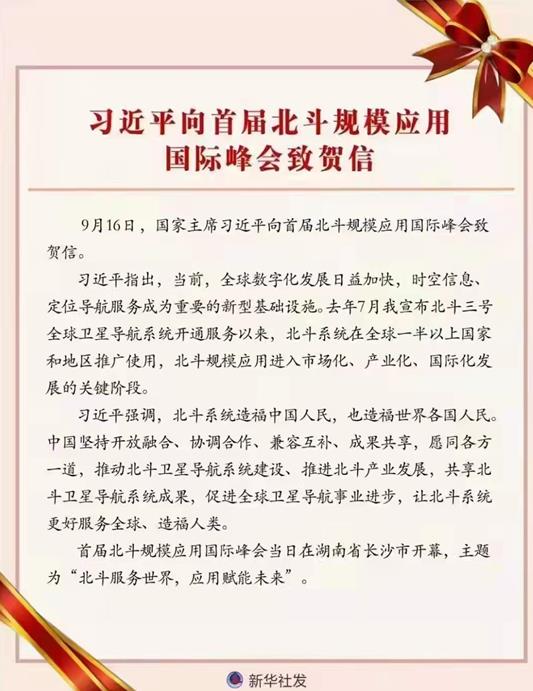 习近平向首届北斗规模应用国际峰会致贺信

9月16日，国家主席习近平向首届北斗规模应用国际峰会致贺信。

习近平指出，当前，全球数字化发展日益加快，时空信息、定位导航服务成为重要的新型基础设施。去年7月我宣布北斗三号全球卫星导航系统开通服务以来，北斗系统在全球一半以上国家和地区推广使用，北斗规模应用进入市场化、产业化、国际化发展的关键阶段。

习近平强调，北斗系统造福中国人民，也造福世界各国人民。中国坚持开放融合、协调合作、兼容互补、成果共享，愿同各方一道，推动北斗卫星导航系统建设、推进北斗产业发展，共享北斗卫星导航系统成果，促进全球卫星导航事业进步，让北斗系统更好服务全球、造福人类。

首届北斗规模应用国际峰会当日在湖南省长沙市开幕，主题为“北斗服务世界，应用赋能未来”。

新华社发